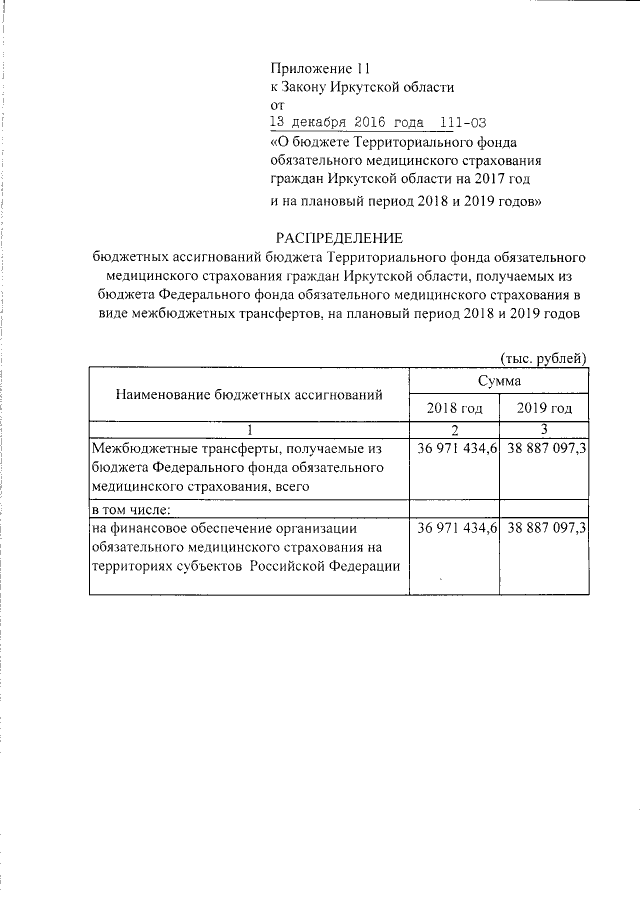 Приложение 11
к Закону Иркутской области
от
13 декабря 2016 года 111-ОЗ
«О бюджете Территориального фонда обязательного медицинского страхования граждан Иркутской области на 2017 год и на плановый период 2018 и 2019 годов»

РАСПРЕДЕЛЕНИЕ
бюджетных ассигнований бюджета Территориального фонда обязательного медицинского страхования граждан Иркутской области, получаемых из бюджета Федерального фонда обязательного медицинского страхования в виде межбюджетных трансфертов, на плановый период 2018 и 2019 годов

(тыс. рублей)

| Наименование бюджетных ассигнований | Сумма | |
|---|---|---|
| | 2018 год | 2019 год |
| 1 | 2 | 3 |
| Межбюджетные трансферты, получаемые из бюджета Федерального фонда обязательного медицинского страхования, всего | 36 971 434,6 | 38 887 097,3 |
| в том числе: | | |
| на финансовое обеспечение организации обязательного медицинского страхования на территориях субъектов Российской Федерации | 36 971 434,6 | 38 887 097,3 |